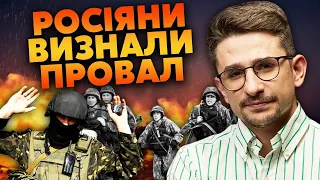 РОСІЯНИ
ВИЗНАЛИ
ПРОВАЛ